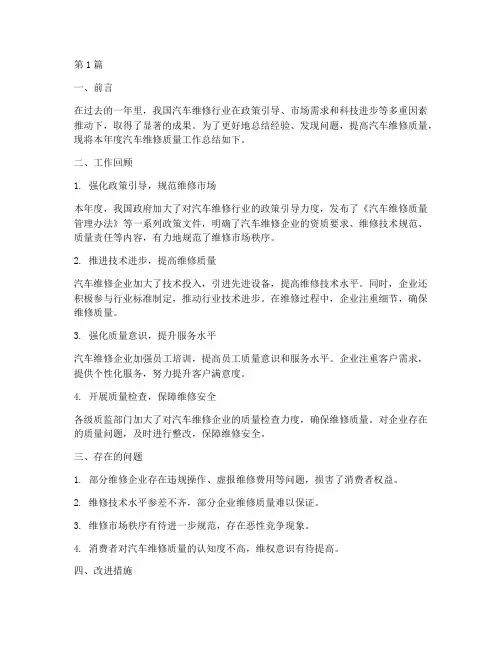 第1篇

一、前言

在过去的一年里，我国汽车维修行业在政策引导、市场需求和科技进步等多重因素推动下，取得了显著的成果。为了更好地总结经验、发现问题，提高汽车维修质量，现将本年度汽车维修质量工作总结如下。

二、工作回顾

1. 强化政策引导，规范维修市场

本年度，我国政府加大了对汽车维修行业的政策引导力度，发布了《汽车维修质量管理办法》等一系列政策文件，明确了汽车维修企业的资质要求、维修技术规范、质量责任等内容，有力地规范了维修市场秩序。

2. 推进技术进步，提高维修质量

汽车维修企业加大了技术投入，引进先进设备，提高维修技术水平。同时，企业还积极参与行业标准制定，推动行业技术进步。在维修过程中，企业注重细节，确保维修质量。

3. 强化质量意识，提升服务水平

汽车维修企业加强员工培训，提高员工质量意识和服务水平。企业注重客户需求，提供个性化服务，努力提升客户满意度。

4. 开展质量检查，保障维修安全

各级质监部门加大了对汽车维修企业的质量检查力度，确保维修质量。对企业存在的质量问题，及时进行整改，保障维修安全。

三、存在的问题

1. 部分维修企业存在违规操作、虚报维修费用等问题，损害了消费者权益。

2. 维修技术水平参差不齐，部分企业维修质量难以保证。

3. 维修市场秩序有待进一步规范，存在恶性竞争现象。

4. 消费者对汽车维修质量的认知度不高，维权意识有待提高。

四、改进措施